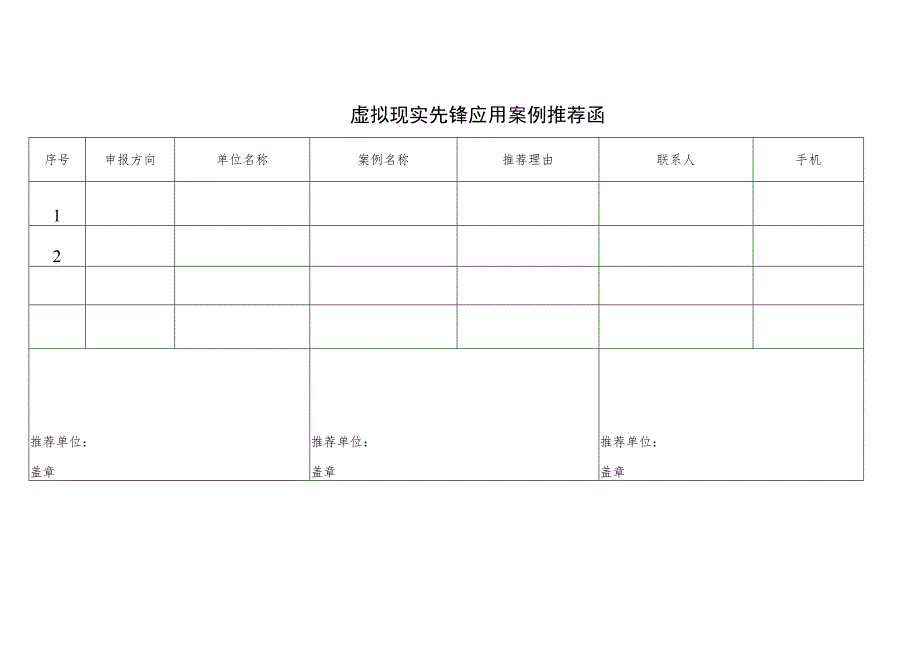 虚拟现实先锋应用案例推荐函

| 序号 | 申报方向 | 单位名称 | 案例名称 | 推荐理由 | 联系人 | 手机 |
|---|---|---|---|---|---|---|
| 1 | | | | | | |
| 2 | | | | | | |
| | | | | | | |
| | | | | | | |

推荐单位：
盖章

推荐单位：
盖章

推荐单位：
盖章